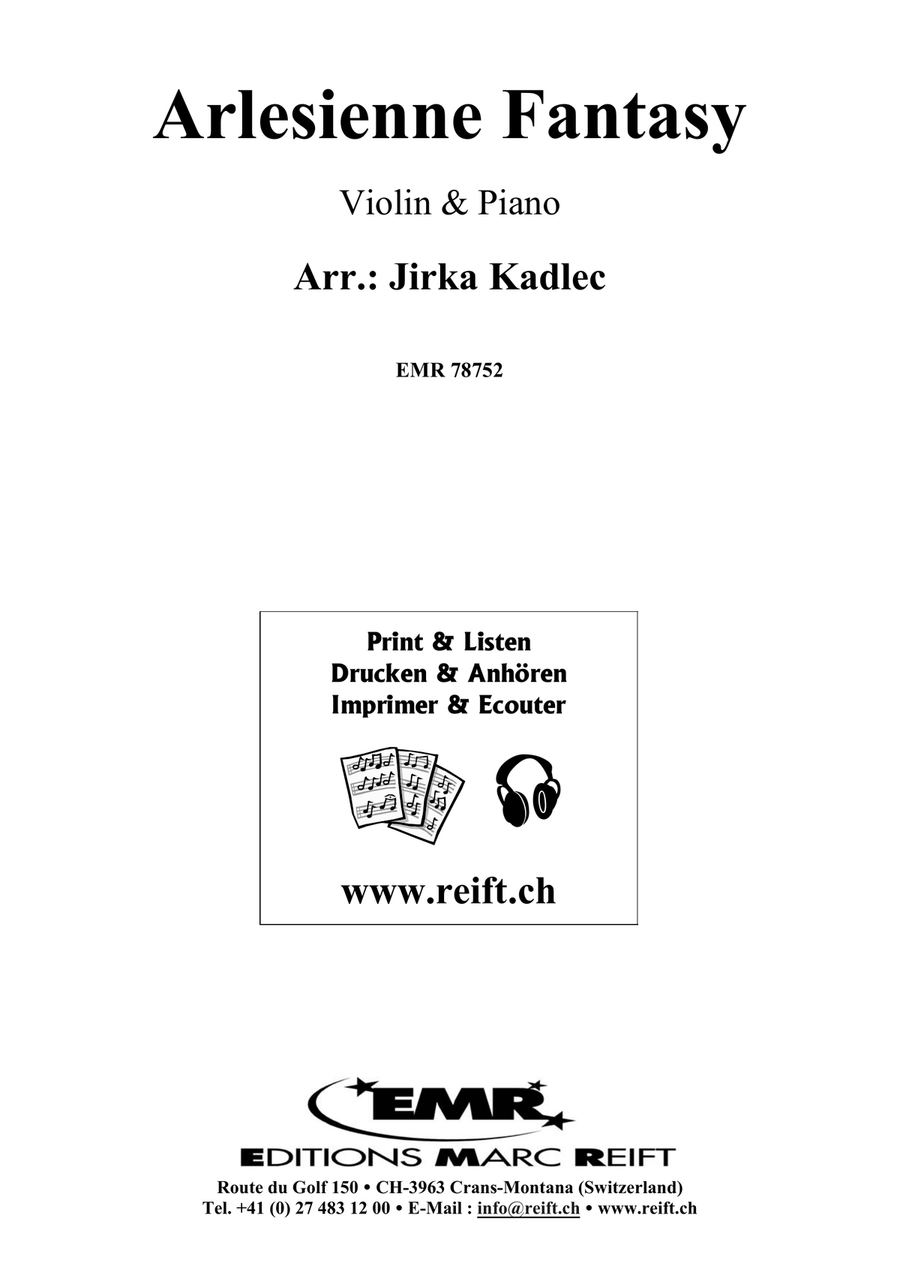 Arlesienne Fantasy

Violin & Piano

Arr.: Jirka Kadlec

EMR 78752

Print & Listen
Drucken & Anhören
Imprimer & Ecouter

www.reift.ch

EMR

EDITIONS MARC REIFT

Route du Golf 150 • CH-3963 Crans-Montana (Switzerland)
Tel. +41 (0) 27 483 12 00 • E-Mail : info@reift.ch • www.reift.ch